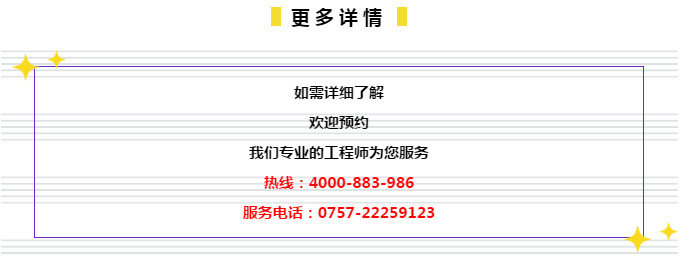 更多详情

如需详细了解

欢迎预约

我们专业的工程师为您服务

热线：4000-883-986

服务电话：0757-22259123